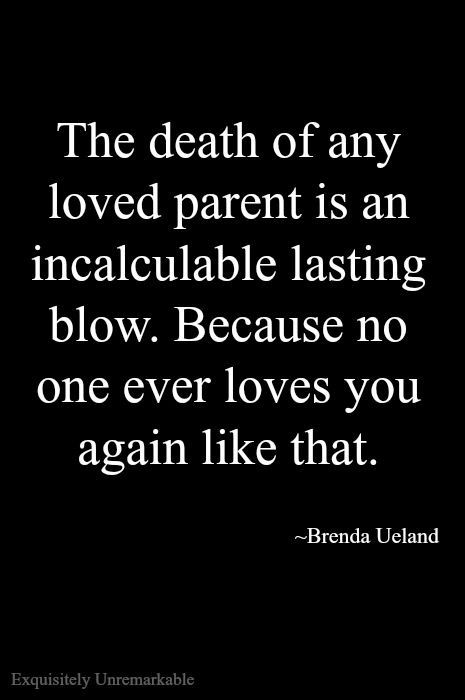 The death of any loved parent is an incalculable lasting blow. Because no one ever loves you again like that.

~Brenda Ueland

Exquisitely Unremarkable